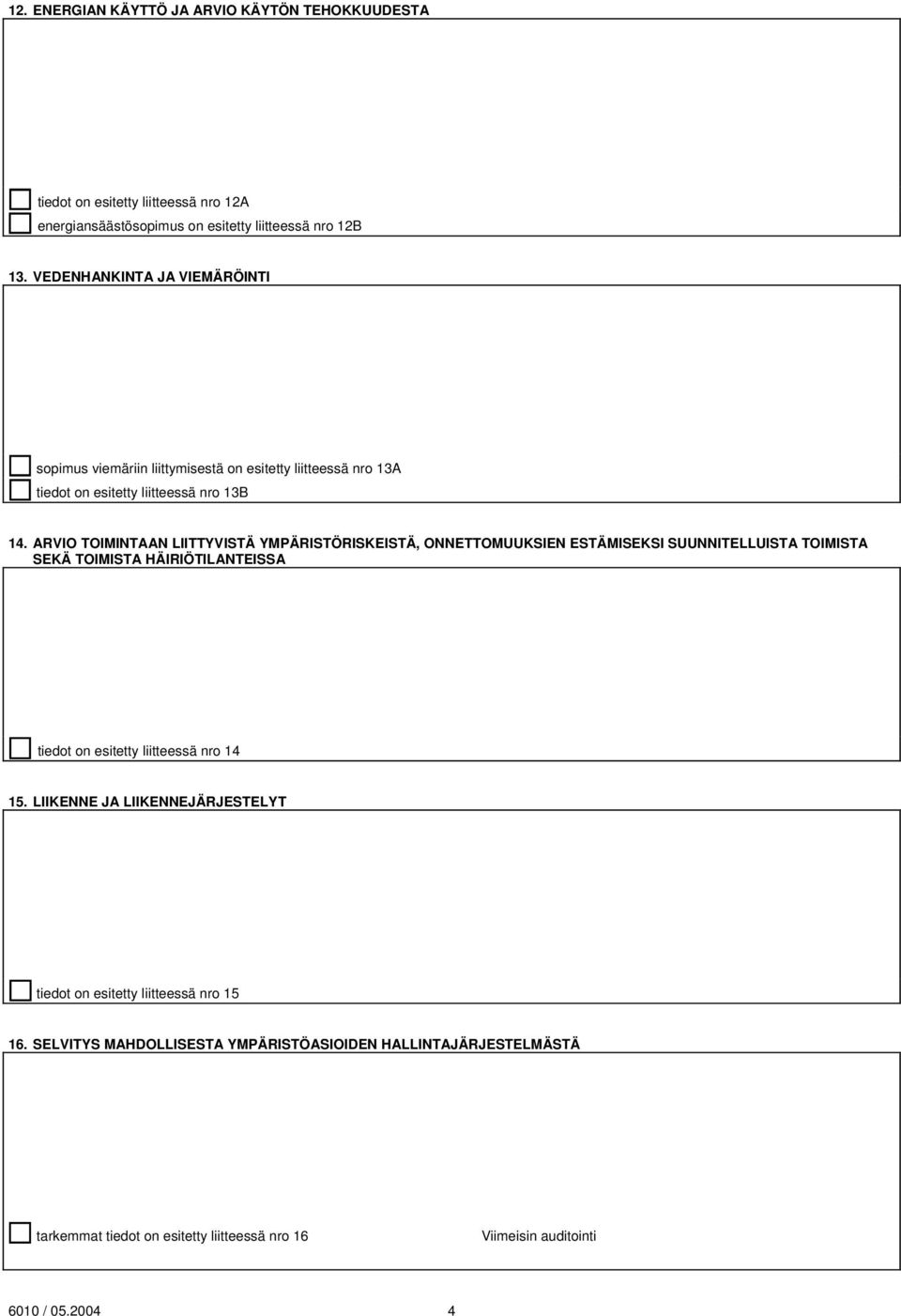 12. ENERGIAN KÄYTTÖ JA ARVIO KÄYTÖN TEHOKKUUDESTA

tiedot on esitetty liitteessä nro 12A
energiansäästösopimus on esitetty liitteessä nro 12B

13. VEDENHANKINTA JA VIEMÄRÖINTI

sopimus viemäriin liittymisestä on esitetty liitteessä nro 13A
tiedot on esitetty liitteessä nro 13B

14. ARVIO TOIMINTAAN LIITTYVISTÄ YMPÄRISTÖRISKEISTÄ, ONNETTOMUUKSIEN ESTÄMISEKSI SUUNNITELLUISTA TOIMISTA SEKÄ TOIMISTA HÄIRIÖTILANTEISSA

tiedot on esitetty liitteessä nro 14

15. LIIKENNE JA LIIKENNEJÄRJESTELYT

tiedot on esitetty liitteessä nro 15

16. SELVITYS MAHDOLLISESTA YMPÄRISTÖASIOIDEN HALLINTAJÄRJESTELMÄSTÄ

tarkemmat tiedot on esitetty liitteessä nro 16 Viimeisin auditointi

6010 / 05.2004 4